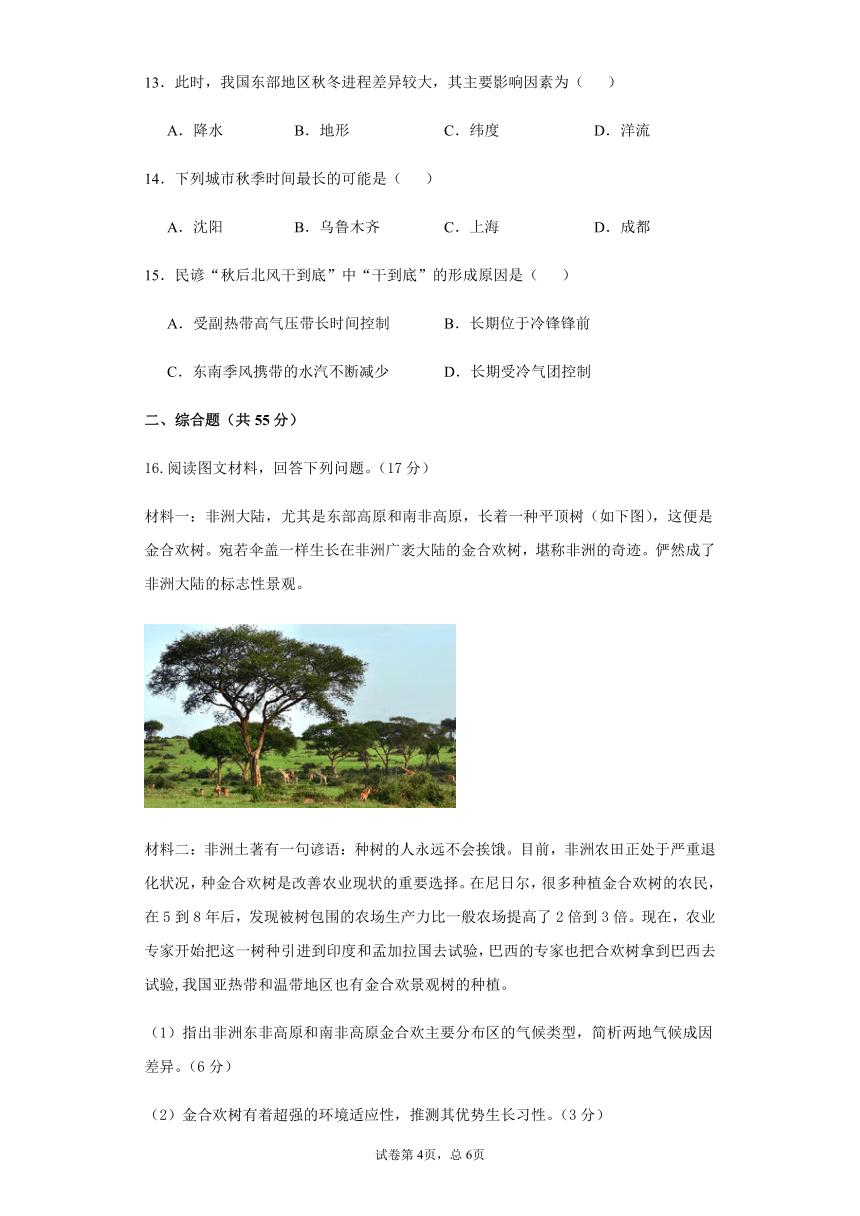 13．此时，我国东部地区秋冬进程差异较大，其主要影响因素为（　　）

A．降水　　B．地形　　C．纬度　　D．洋流

14．下列城市秋季时间最长的可能是（　　）

A．沈阳　　B．乌鲁木齐　　C．上海　　D．成都

15．民谚“秋后北风干到底”中“干到底”的形成原因是（　　）

A．受副热带高气压带长时间控制　　B．长期位于冷锋锋前

C．东南季风携带的水汽不断减少　　D．长期受冷气团控制

二、综合题（共 55 分）

16.阅读图文材料，回答下列问题。（17 分）

材料一：非洲大陆，尤其是东部高原和南非高原，长着一种平顶树（如下图），这便是金合欢树。宛若伞盖一样生长在非洲广袤大陆的金合欢树，堪称非洲的奇迹。俨然成了非洲大陆的标志性景观。

材料二：非洲土著有一句谚语：种树的人永远不会挨饿。目前，非洲农田正处于严重退化状况，种金合欢树是改善农业现状的重要选择。在尼日尔，很多种植金合欢树的农民，在 5 到 8 年后，发现被树包围的农场生产力比一般农场提高了 2 倍到 3 倍。现在，农业专家开始把这一树种引进到印度和孟加拉国去试验，巴西的专家也把合欢树拿到巴西去试验,我国亚热带和温带地区也有金合欢景观树的种植。

（1）指出非洲东非高原和南非高原金合欢主要分布区的气候类型，简析两地气候成因差异。（6 分）

（2）金合欢树有着超强的环境适应性，推测其优势生长习性。（3 分）

试卷第 4页，总 6页